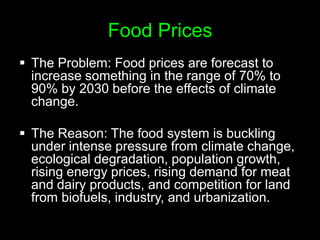 Food Prices

▪ The Problem: Food prices are forecast to increase something in the range of 70% to 90% by 2030 before the effects of climate change.

▪ The Reason: The food system is buckling under intense pressure from climate change, ecological degradation, population growth, rising energy prices, rising demand for meat and dairy products, and competition for land from biofuels, industry, and urbanization.